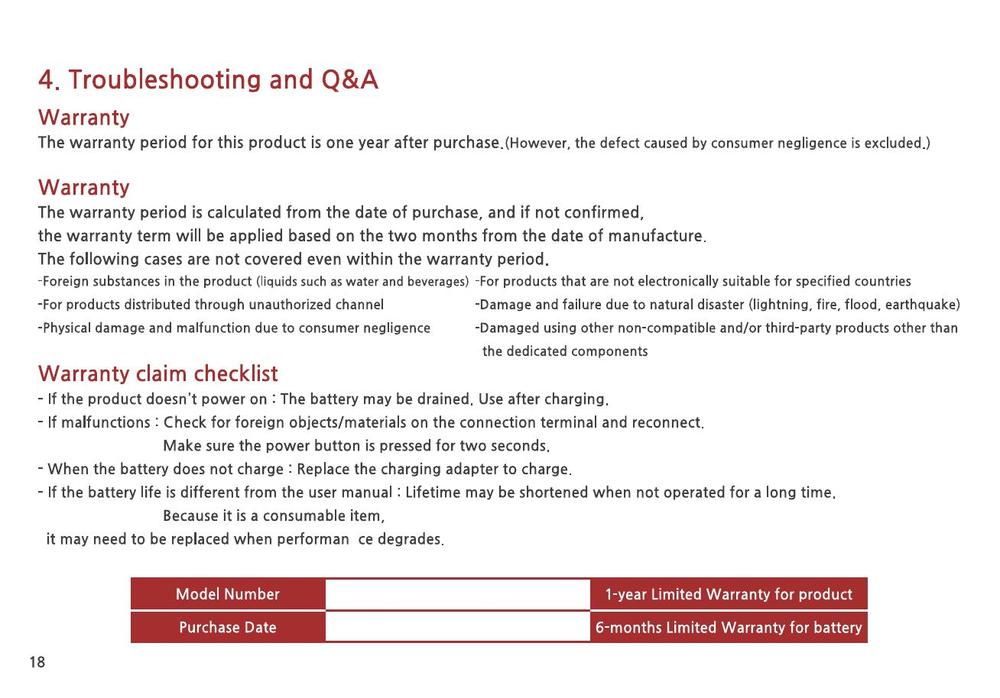 4. Troubleshooting and Q&A

Warranty

The warranty period for this product is one year after purchase.(However, the defect caused by consumer negligence is excluded.)

Warranty

The warranty period is calculated from the date of purchase, and if not confirmed, the warranty term will be applied based on the two months from the date of manufacture.

The following cases are not covered even within the warranty period.

-Foreign substances in the product (liquids such as water and beverages)
-For products distributed through unauthorized channel
-Physical damage and malfunction due to consumer negligence

-For products that are not electronically suitable for specified countries
-Damage and failure due to natural disaster (lightning, fire, flood, earthquake)
-Damaged using other non-compatible and/or third-party products other than the dedicated components

Warranty claim checklist

- If the product doesn't power on : The battery may be drained. Use after charging.
- If malfunctions : Check for foreign objects/materials on the connection terminal and reconnect.
Make sure the power button is pressed for two seconds.
- When the battery does not charge : Replace the charging adapter to charge.
- If the battery life is different from the user manual : Lifetime may be shortened when not operated for a long time.
Because it is a consumable item,
it may need to be replaced when performan ce degrades.

| Model Number |  | 1-year Limited Warranty for product |
|---|---|---|
| Purchase Date |  | 6-months Limited Warranty for battery |

18